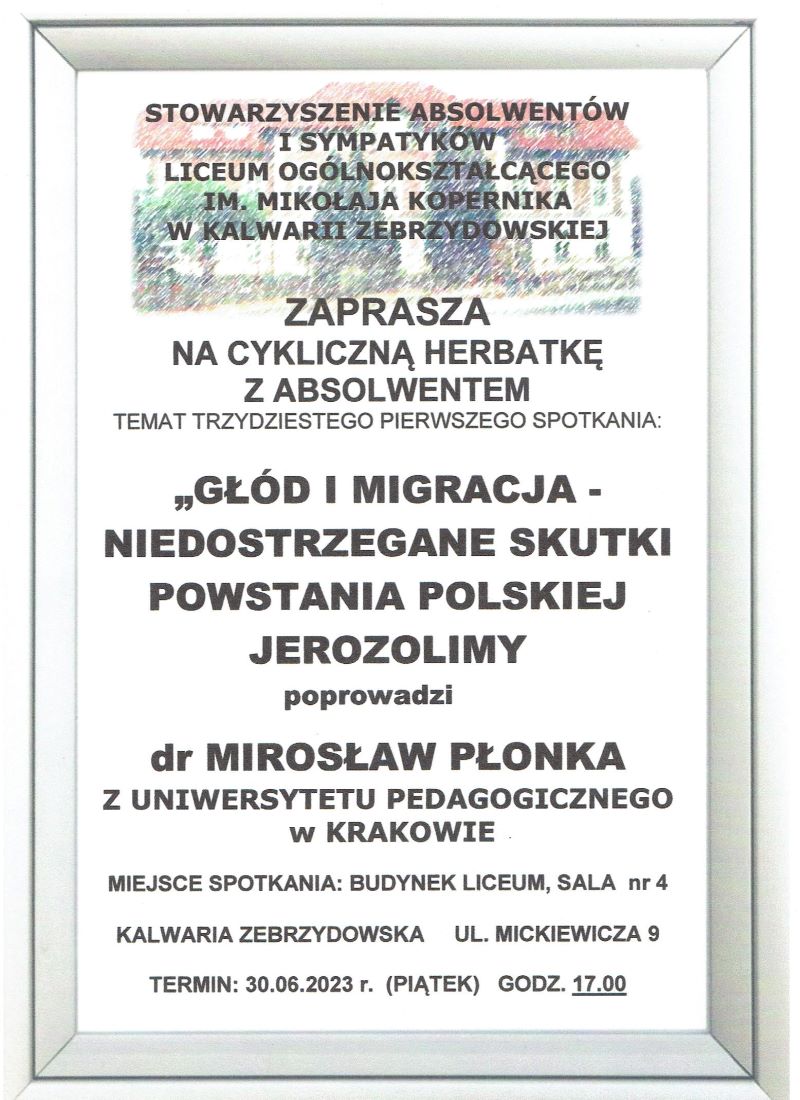 STOWARZYSZENIE ABSOLWENTÓW
I SYMPATYKÓW
LICEUM OGÓLNOKSZTAŁCĄCEGO
IM. MIKOŁAJA KOPERNIKA
W KALWARII ZEBRZYDOWSKIEJ

ZAPRASZA
NA CYKLICZNĄ HERBATKĘ
Z ABSOLWENTEM
TEMAT TRZYDZIESTEGO PIERWSZEGO SPOTKANIA:

„GŁÓD I MIGRACJA - NIEDOSTRZEGANE SKUTKI POWSTANIA POLSKIEJ JEROZOLIMY

poprowadzi

dr MIROSŁAW PŁONKA
Z UNIWERSYTETU PEDAGOGICZNEGO
w KRAKOWIE

MIEJSCE SPOTKANIA: BUDYNEK LICEUM, SALA nr 4

KALWARIA ZEBRZYDOWSKA UL. MICKIEWICZA 9

TERMIN: 30.06.2023 r. (PIĄTEK) GODZ. 17.00